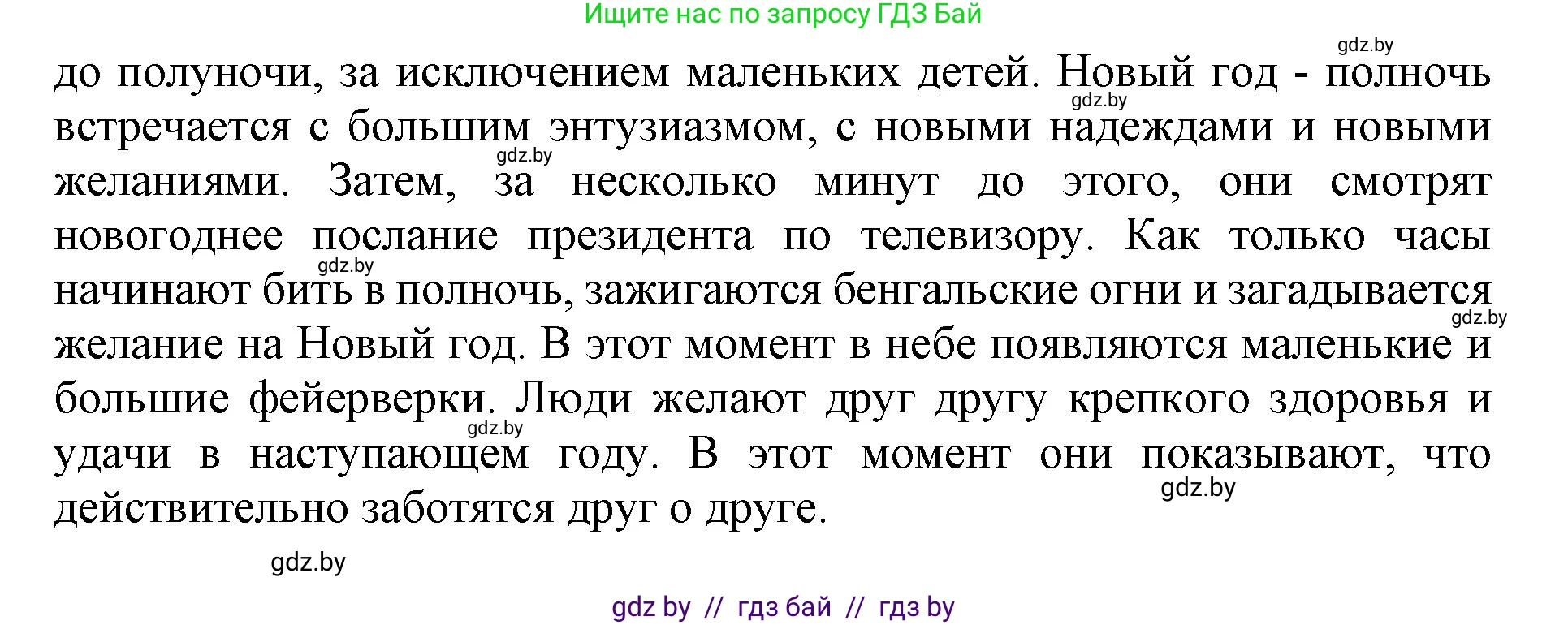 Ищите нас по запросу ГДЗ Бай

gdz.by

до полуночи, за исключением маленьких детей. Новый год - полночь встречается с большим энтузиазмом, с новыми надеждами и новыми желаниями. Затем, за несколько минут до этого, они смотрят новогоднее послание президента по телевизору. Как только часы начинают бить в полночь, зажигаются бенгальские огни и загадывается желание на Новый год. В этот момент в небе появляются маленькие и большие фейерверки. Люди желают друг другу крепкого здоровья и удачи в наступающем году. В этот момент они показывают, что действительно заботятся друг о друге.

gdz.by

gdz.by

gdz.by

gdz.by

gdz.by

gdz.by

gdz.by

gdz by // гдз бай // гдз by